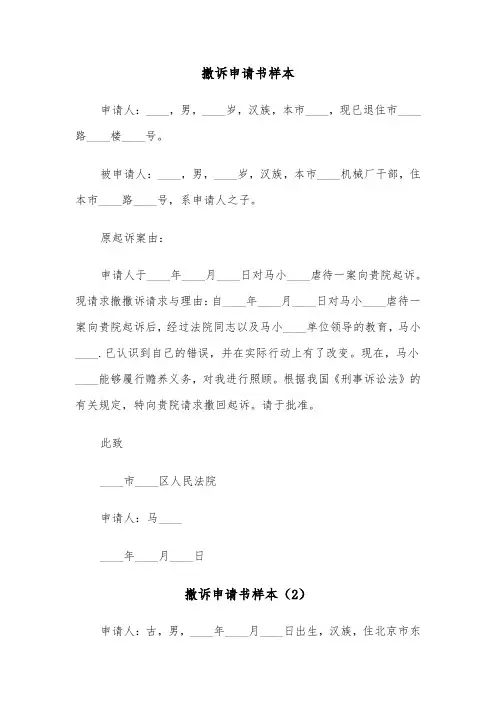 撤诉申请书样本

申请人：____，男，____岁，汉族，本市____，现已退住市____路____楼____号。

被申请人：____，男，____岁，汉族，本市____机械厂干部，住本市____路____号，系申请人之子。

原起诉案由：

申请人于____年____月____日对马小____虐待一案向贵院起诉。现请求撤撤诉请求与理由：自____年____月____日对马小____虐待一案向贵院起诉后，经过法院同志以及马小____单位领导的教育，马小____.已认识到自己的错误，并在实际行动上有了改变。现在，马小____能够履行赡养义务，对我进行照顾。根据我国《刑事诉讼法》的有关规定，特向贵院请求撤回起诉。请于批准。

此致

____市____区人民法院

申请人：马____

____年____月____日

撤诉申请书样本（2）

申请人：古，男，____年____月____日出生，汉族，住北京市东